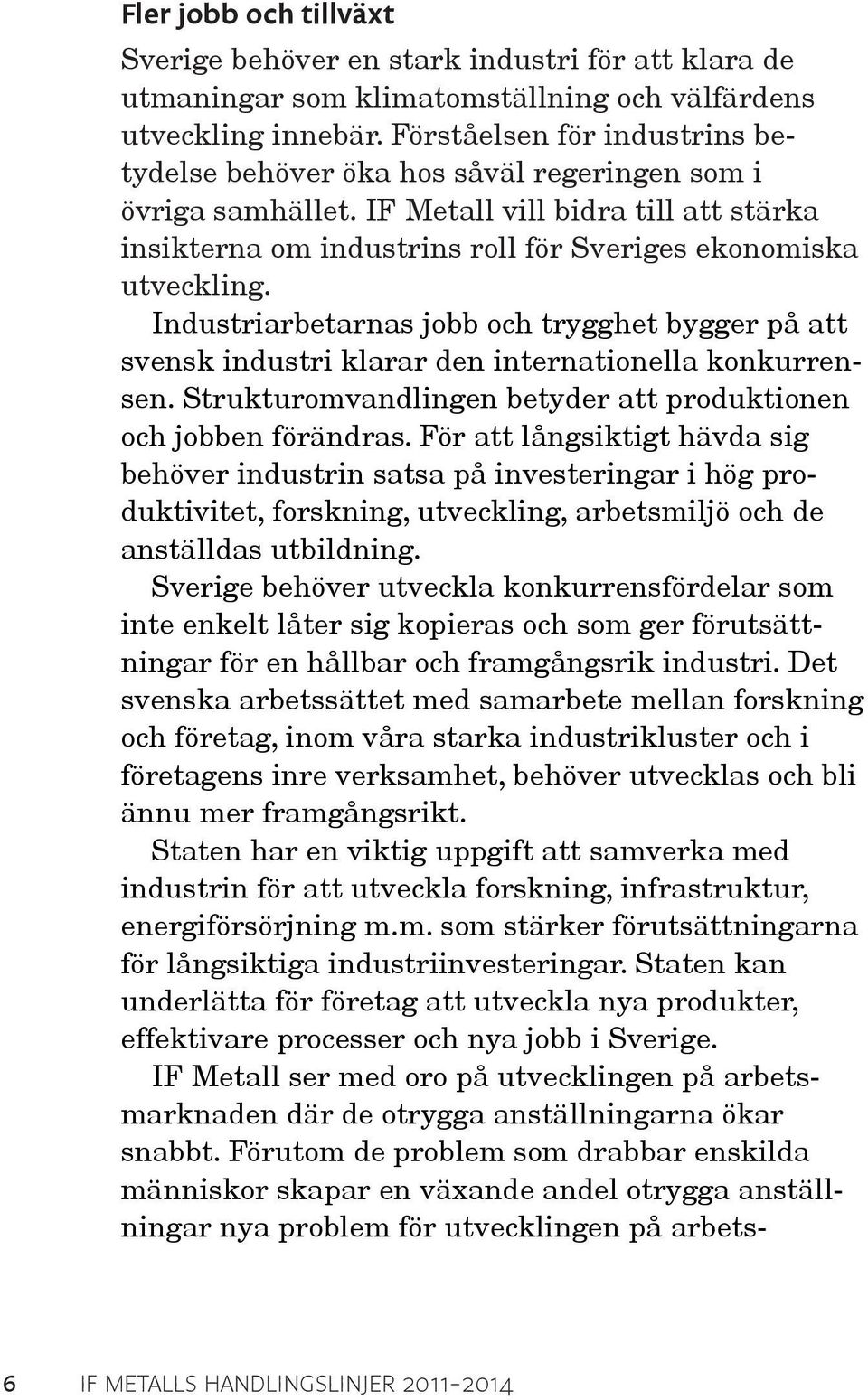 Fler jobb och tillväxt

Sverige behöver en stark industri för att klara de utmaningar som klimatomställning och välfärdens utveckling innebär. Förståelsen för industrins betydelse behöver öka hos såväl regeringen som i övriga samhället. IF Metall vill bidra till att stärka insikterna om industrins roll för Sveriges ekonomiska utveckling.

Industriarbetarnas jobb och trygghet bygger på att svensk industri klarar den internationella konkurrensen. Strukturomvandlingen betyder att produktionen och jobben förändras. För att långsiktigt hävda sig behöver industrin satsa på investeringar i hög produktivitet, forskning, utveckling, arbetsmiljö och de anställdas utbildning.

Sverige behöver utveckla konkurrensfördelar som inte enkelt låter sig kopieras och som ger förutsättningar för en hållbar och framgångsrik industri. Det svenska arbetssättet med samarbete mellan forskning och företag, inom våra starka industrikluster och i företagens inre verksamhet, behöver utvecklas och bli ännu mer framgångsrikt.

Staten har en viktig uppgift att samverka med industrin för att utveckla forskning, infrastruktur, energiförsörjning m.m. som stärker förutsättningarna för långsiktiga industriinvesteringar. Staten kan underlätta för företag att utveckla nya produkter, effektivare processer och nya jobb i Sverige.

IF Metall ser med oro på utvecklingen på arbetsmarknaden där de otrygga anställningarna ökar snabbt. Förutom de problem som drabbar enskilda människor skapar en växande andel otrygga anställningar nya problem för utvecklingen på arbets-

6 IF METALLS HANDLINGSLINJER 2011–2014